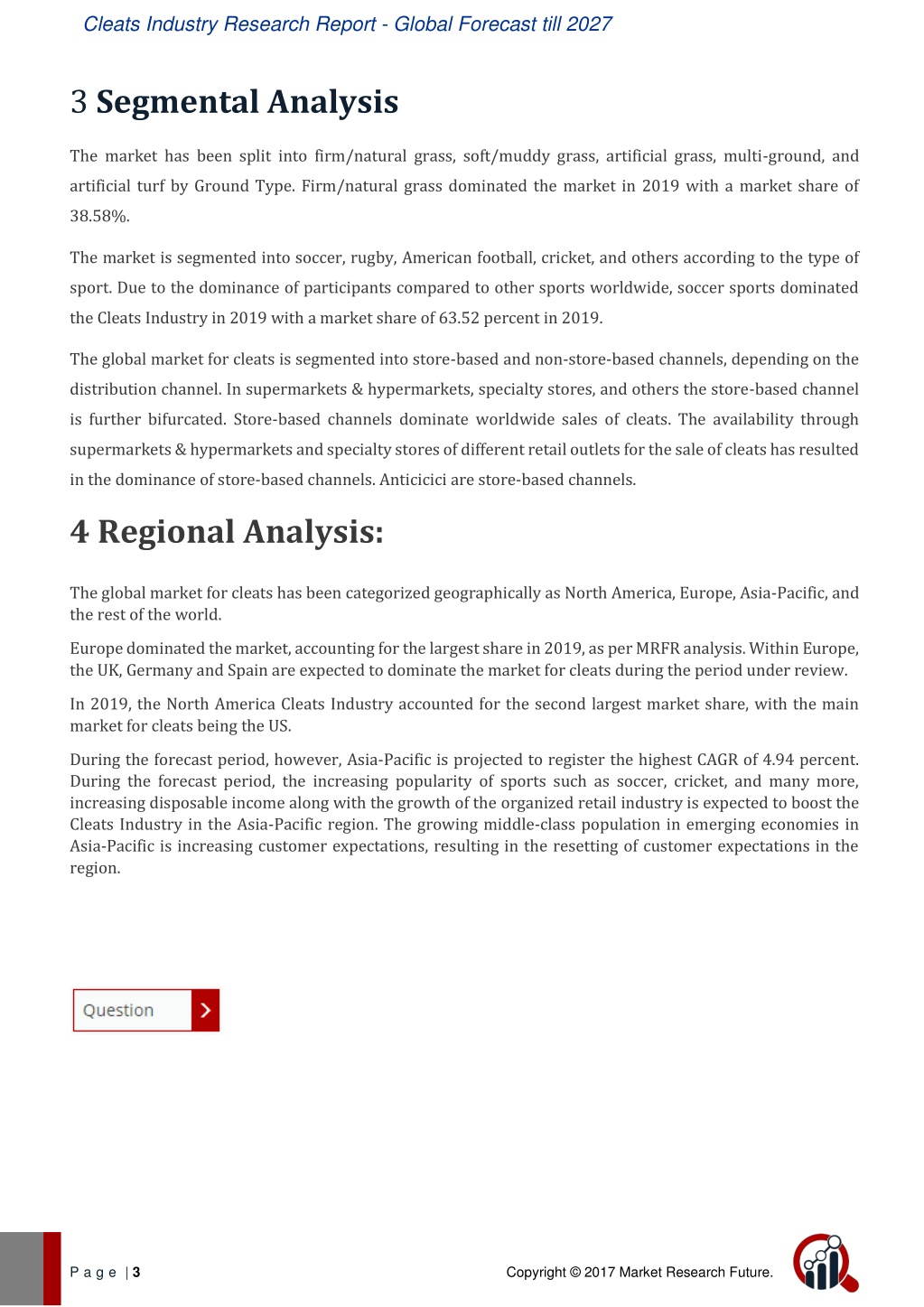 Cleats Industry Research Report - Global Forecast till 2027

3 Segmental Analysis

The market has been split into firm/natural grass, soft/muddy grass, artificial grass, multi-ground, and artificial turf by Ground Type. Firm/natural grass dominated the market in 2019 with a market share of 38.58%.

The market is segmented into soccer, rugby, American football, cricket, and others according to the type of sport. Due to the dominance of participants compared to other sports worldwide, soccer sports dominated the Cleats Industry in 2019 with a market share of 63.52 percent in 2019.

The global market for cleats is segmented into store-based and non-store-based channels, depending on the distribution channel. In supermarkets & hypermarkets, specialty stores, and others the store-based channel is further bifurcated. Store-based channels dominate worldwide sales of cleats. The availability through supermarkets & hypermarkets and specialty stores of different retail outlets for the sale of cleats has resulted in the dominance of store-based channels. Anticicici are store-based channels.

4 Regional Analysis:

The global market for cleats has been categorized geographically as North America, Europe, Asia-Pacific, and the rest of the world.

Europe dominated the market, accounting for the largest share in 2019, as per MRFR analysis. Within Europe, the UK, Germany and Spain are expected to dominate the market for cleats during the period under review.

In 2019, the North America Cleats Industry accounted for the second largest market share, with the main market for cleats being the US.

During the forecast period, however, Asia-Pacific is projected to register the highest CAGR of 4.94 percent. During the forecast period, the increasing popularity of sports such as soccer, cricket, and many more, increasing disposable income along with the growth of the organized retail industry is expected to boost the Cleats Industry in the Asia-Pacific region. The growing middle-class population in emerging economies in Asia-Pacific is increasing customer expectations, resulting in the resetting of customer expectations in the region.

Question

P a g e | 3

Copyright © 2017 Market Research Future.